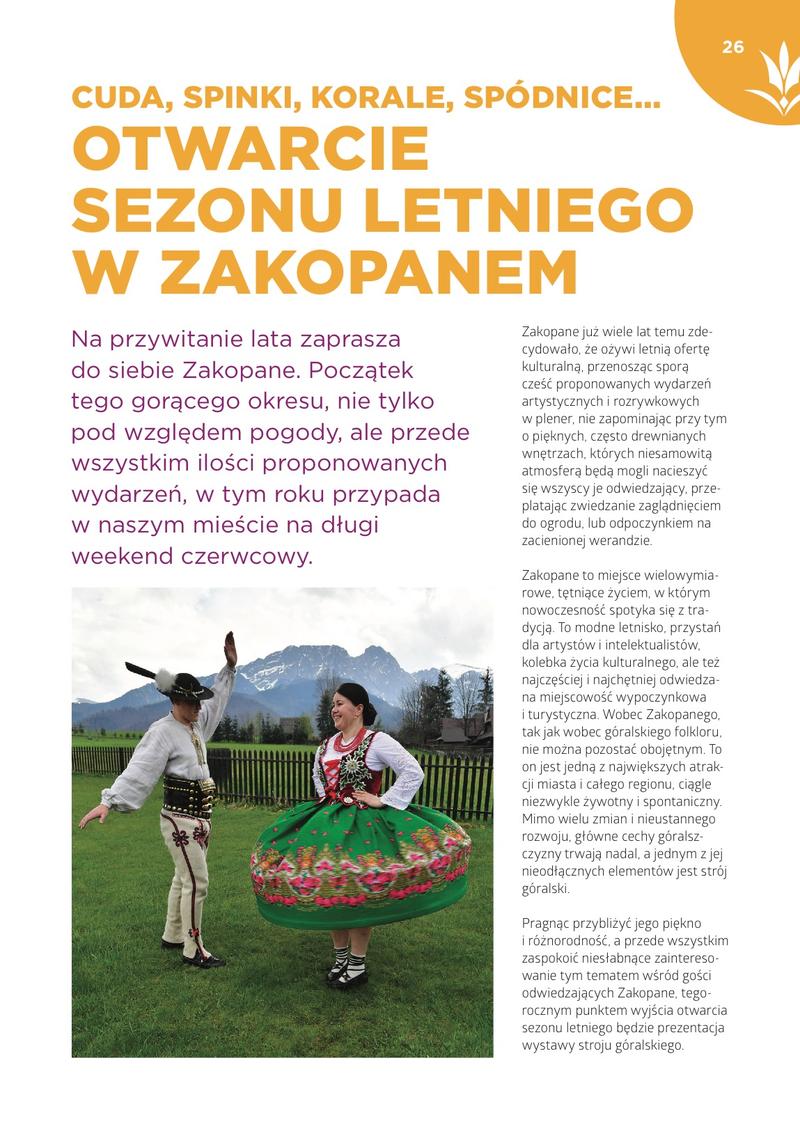 26

CUDA, SPINKI, KORALE, SPÓDNICE...
OTWARCIE SEZONU LETNIEGO W ZAKOPANEM

Na przywitanie lata zaprasza do siebie Zakopane. Początek tego gorącego okresu, nie tylko pod względem pogody, ale przede wszystkim ilości proponowanych wydarzeń, w tym roku przypada w naszym mieście na długi weekend czerwcowy.

Zakopane już wiele lat temu zdecydowało, że ożywi letnią ofertę kulturalną, przenosząc sporą cześć proponowanych wydarzeń artystycznych i rozrywkowych w plener, nie zapominając przy tym o pięknych, często drewnianych wnętrzach, których niesamowitą atmosferą będą mogli nacieszyć się wszyscy je odwiedzający, przeplatając zwiedzanie zaglądnięciem do ogrodu, lub odpoczynkiem na zacienionej werandzie.

Zakopane to miejsce wielowymiarowe, tętniące życiem, w którym nowoczesność spotyka się z tradycją. To modne letnisko, przystań dla artystów i intelektualistów, kolebka życia kulturalnego, ale też najczęściej i najchętniej odwiedzana miejscowość wypoczynkowa i turystyczna. Wobec Zakopanego, tak jak wobec góralskiego folkloru, nie można pozostać obojętnym. To on jest jedną z największych atrakcji miasta i całego regionu, ciągle niezwykle żywotny i spontaniczny. Mimo wielu zmian i nieustannego rozwoju, główne cechy góralszczyzny trwają nadal, a jednym z jej nieodłącznych elementów jest strój góralski.

Pragnąc przybliżyć jego piękno i różnorodność, a przede wszystkim zaspokoić niesłabnące zainteresowanie tym tematem wśród gości odwiedzających Zakopane, tegorocznym punktem wyjścia otwarcia sezonu letniego będzie prezentacja wystawy stroju góralskiego.